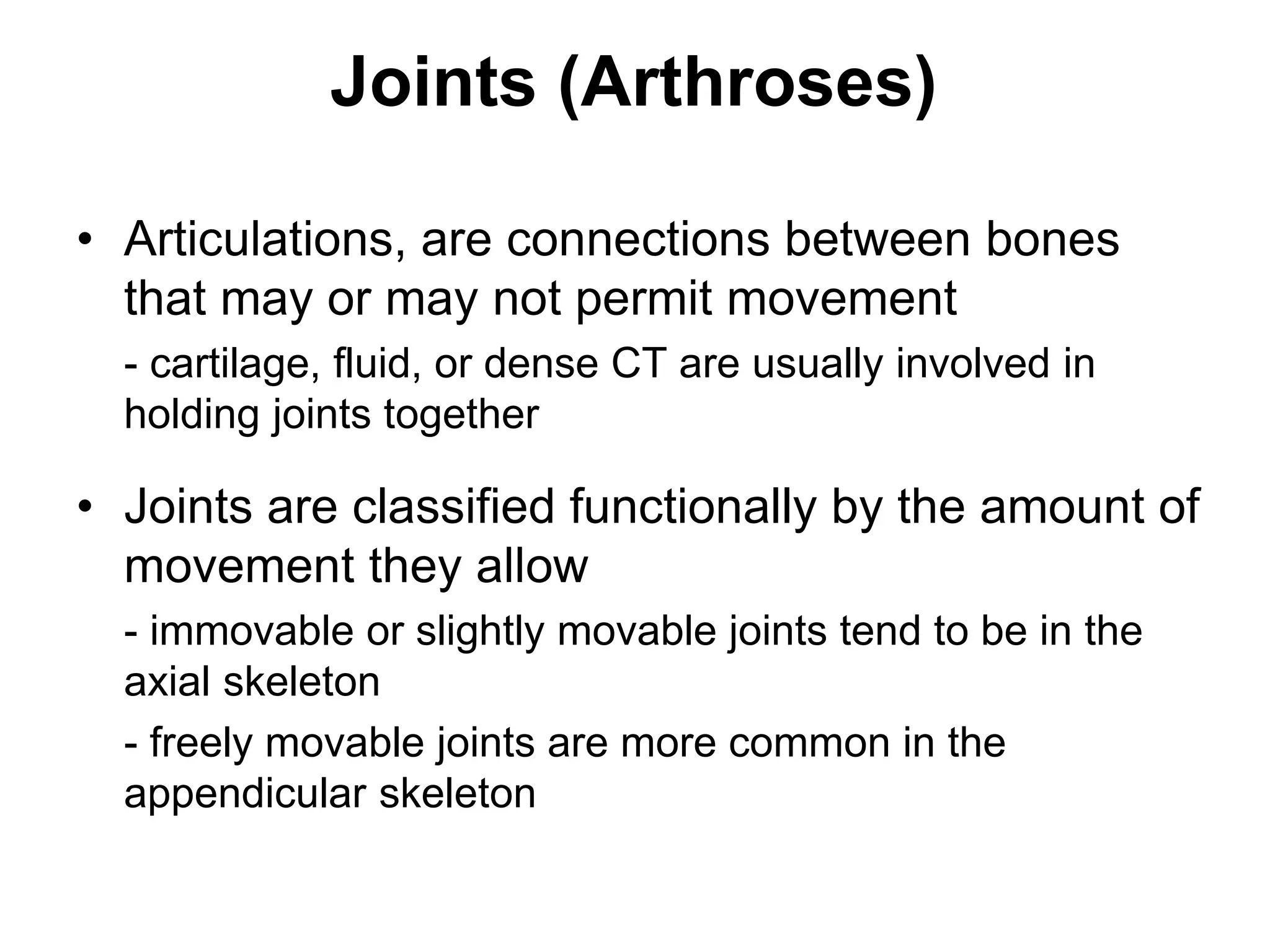 Joints (Arthroses)

• Articulations, are connections between bones that may or may not permit movement

- cartilage, fluid, or dense CT are usually involved in holding joints together

• Joints are classified functionally by the amount of movement they allow

- immovable or slightly movable joints tend to be in the axial skeleton

- freely movable joints are more common in the appendicular skeleton